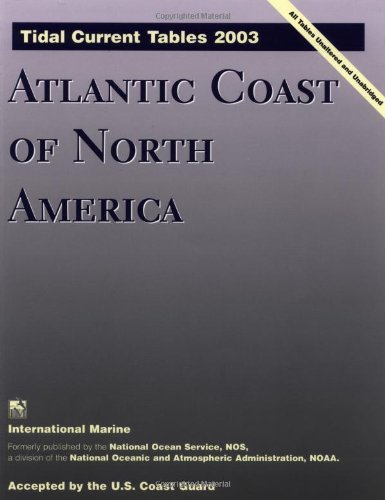 Copyrighted Material

Tidal Current Tables 2003

All Tables Unaltered and Unabridged

ATLANTIC COAST OF NORTH AMERICA

International Marine

Formerly published by the National Ocean Service, NOS, a division of the National Oceanic and Atmospheric Administration, NOAA.

Accepted by the U.S. Coast Guard

Copyrighted Material